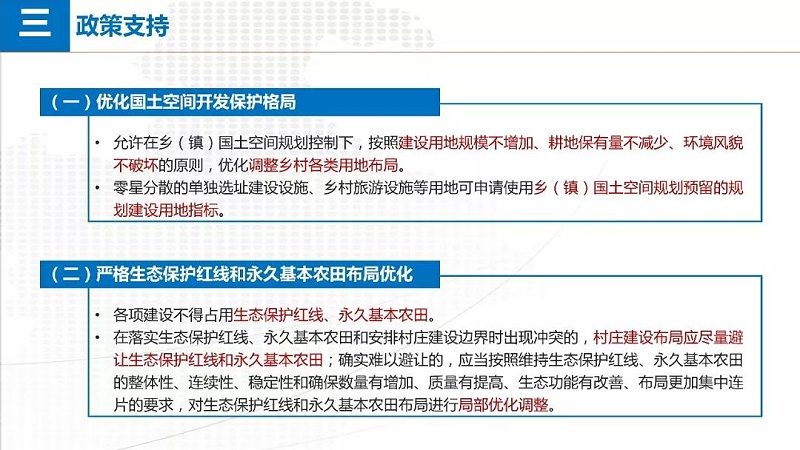 三 政策支持

（一）优化国土空间开发保护格局

• 允许在乡（镇）国土空间规划控制下，按照建设用地规模不增加、耕地保有量不减少、环境风貌不破坏的原则，优化调整乡村各类用地布局。
• 零星分散的单独选址建设设施、乡村旅游设施等用地可申请使用乡（镇）国土空间规划预留的规划建设用地指标。

（二）严格生态保护红线和永久基本农田布局优化

• 各项建设不得占用生态保护红线、永久基本农田。
• 在落实生态保护红线、永久基本农田和安排村庄建设边界时出现冲突的，村庄建设布局应尽量避让生态保护红线和永久基本农田；确实难以避让的，应当按照维持生态保护红线、永久基本农田的整体性、连续性、稳定性和确保数量有增加、质量有提高、生态功能有改善、布局更加集中连片的要求，对生态保护红线和永久基本农田布局进行局部优化调整。